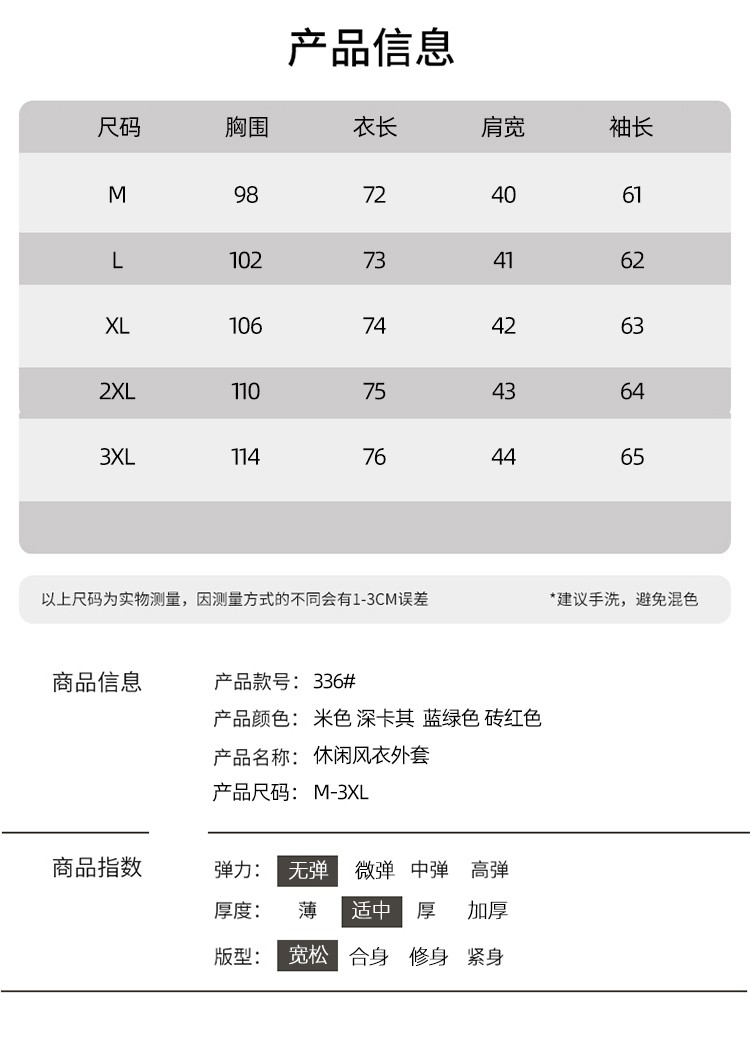 产品信息

| 尺码 | 胸围 | 衣长 | 肩宽 | 袖长 |
|---|---|---|---|---|
| M | 98 | 72 | 40 | 61 |
| L | 102 | 73 | 41 | 62 |
| XL | 106 | 74 | 42 | 63 |
| 2XL | 110 | 75 | 43 | 64 |
| 3XL | 114 | 76 | 44 | 65 |

以上尺码为实物测量，因测量方式的不同会有1-3CM误差

*建议手洗，避免混色

商品信息

产品款号：336#
产品颜色：米色 深卡其 蓝绿色 砖红色
产品名称：休闲风衣外套
产品尺码：M-3XL

商品指数

弹力： 无弹 微弹 中弹 高弹
厚度： 薄 适中 厚 加厚
版型： 宽松 合身 修身 紧身